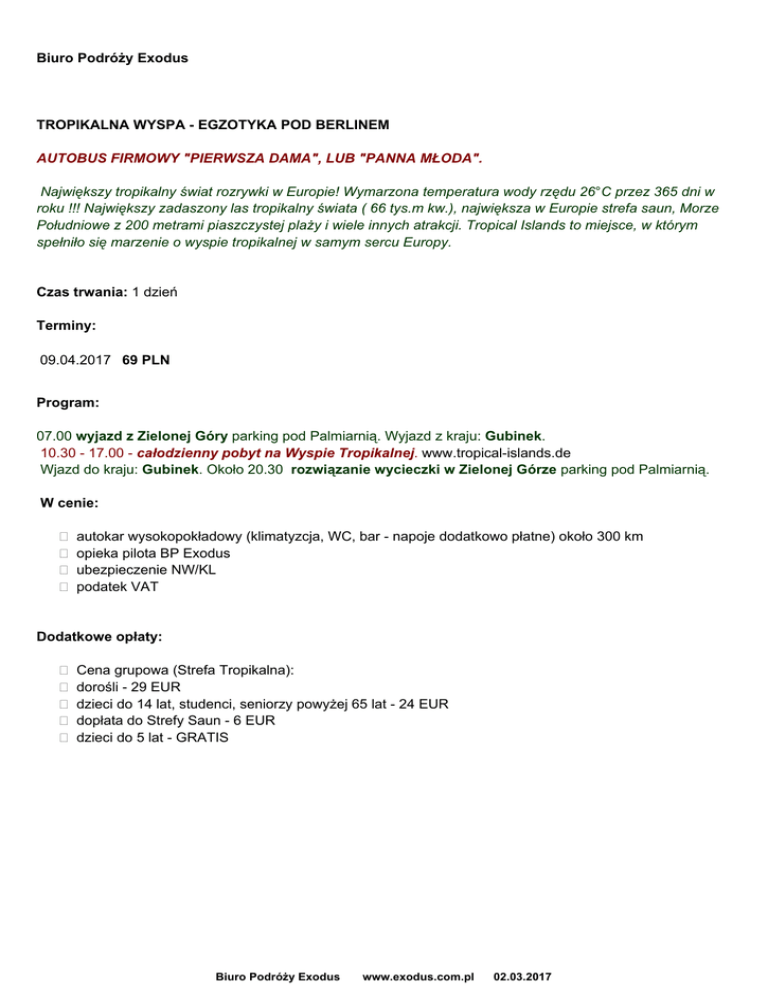 Biuro Podróży Exodus

TROPIKALNA WYSPA - EGZOTYKA POD BERLINEM

AUTOBUS FIRMOWY "PIERWSZA DAMA", LUB "PANNA MŁODA".

Największy tropikalny świat rozrywki w Europie! Wymarzona temperatura wody rzędu 26°C przez 365 dni w roku !!! Największy zadaszony las tropikalny świata ( 66 tys.m kw.), największa w Europie strefa saun, Morze Południowe z 200 metrami piaszczystej plaży i wiele innych atrakcji. Tropical Islands to miejsce, w którym spełniło się marzenie o wyspie tropikalnej w samym sercu Europy.

Czas trwania: 1 dzień

Terminy:

09.04.2017 69 PLN

Program:

07.00 wyjazd z Zielonej Góry parking pod Palmiarnią. Wyjazd z kraju: Gubinek.
10.30 - 17.00 - całodzienny pobyt na Wyspie Tropikalnej. www.tropical-islands.de
Wjazd do kraju: Gubinek. Około 20.30 rozwiązanie wycieczki w Zielonej Górze parking pod Palmiarnią.

W cenie:

autokar wysokopokładowy (klimatyzcja, WC, bar - napoje dodatkowo płatne) około 300 km
opieka pilota BP Exodus
ubezpieczenie NW/KL
podatek VAT

Dodatkowe opłaty:

Cena grupowa (Strefa Tropikalna):
dorośli - 29 EUR
dzieci do 14 lat, studenci, seniorzy powyżej 65 lat - 24 EUR
dopłata do Strefy Saun - 6 EUR
dzieci do 5 lat - GRATIS

Biuro Podróży Exodus www.exodus.com.pl 02.03.2017